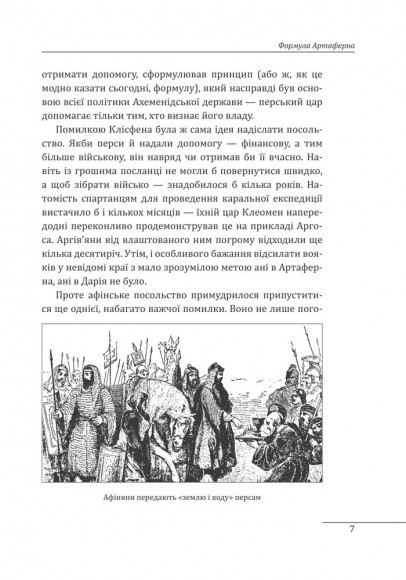 Формула Артаферна

отримати допомогу, сформулював принцип (або ж, як це модно казати сьогодні, формулу), який насправді був основою всієї політики Ахеменідської держави — перський цар допомагає тільки тим, хто визнає його владу.

Помилкою Клісфена була ж сама ідея надіслати посольство. Якби перси й надали допомогу — фінансову, а тим більше військову, він навряд чи отримав би її вчасно. Навіть із грошима посланці не могли б повернутися швидко, а щоб зібрати військо — знадобилося б кілька років. Натомість спартанцям для проведення каральної експедиції вистачило б і кількох місяців — їхній цар Клеомен напередодні переконливо продемонстрував це на прикладі Аргоса. Аргів'яни від влаштованого ним погрому відходили ще кілька десятиріч. Утім, і особливого бажання відсилати вояків у невідомі краї з мало зрозумілою метою ані в Артаферна, ані в Дарія не було.

Проте афінське посольство примудрилося припуститися ще однієї, набагато важчої помилки. Воно не лише пого-

Афіняни передають «землю і воду» персам

7